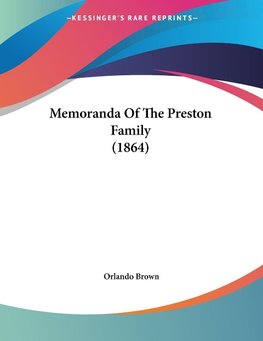 —KESSINGER'S RARE REPRINTS—

Memoranda Of The Preston Family (1864)

Orlando Brown